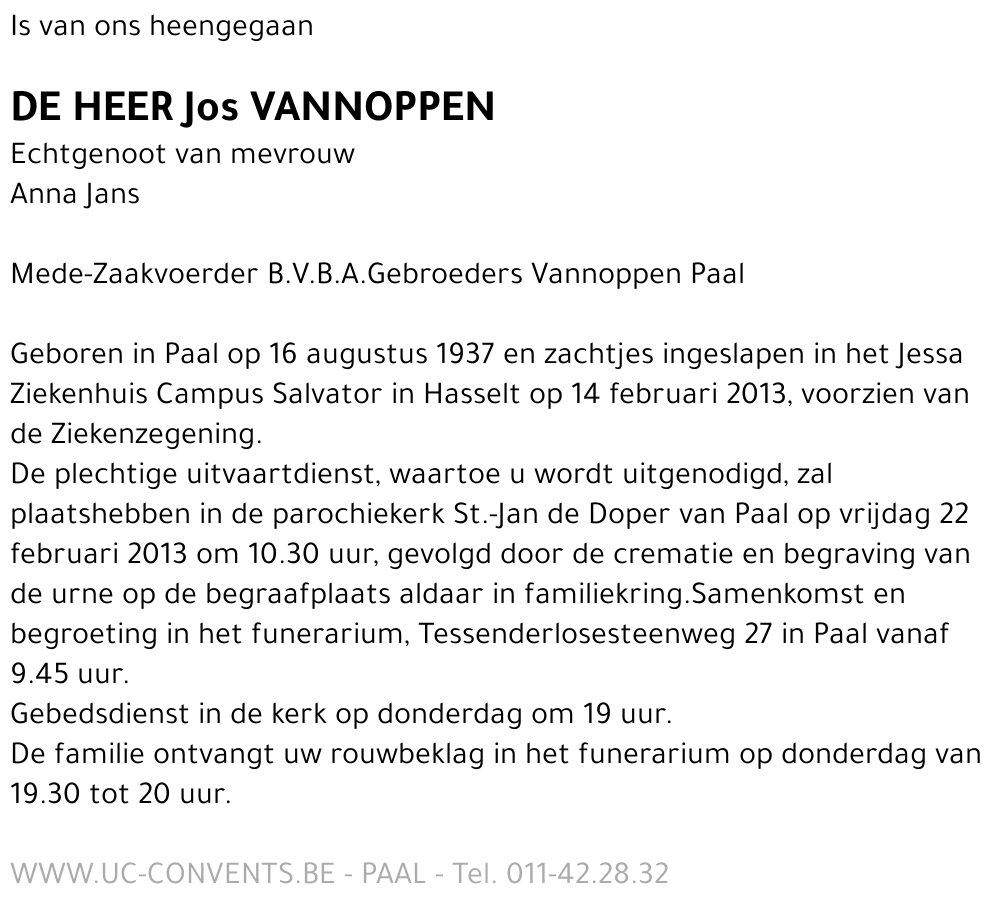 Is van ons heengegaan

DE HEER Jos VANNOPPEN
Echtgenoot van mevrouw
Anna Jans

Mede-Zaakvoerder B.V.B.A.Gebroeders Vannoppen Paal

Geboren in Paal op 16 augustus 1937 en zachtjes ingeslapen in het Jessa Ziekenhuis Campus Salvator in Hasselt op 14 februari 2013, voorzien van de Ziekenzegening.
De plechtige uitvaartdienst, waartoe u wordt uitgenodigd, zal plaatshebben in de parochiekerk St.-Jan de Doper van Paal op vrijdag 22 februari 2013 om 10.30 uur, gevolgd door de crematie en begraving van de urne op de begraafplaats aldaar in familiekring.Samenkomst en begroeting in het funerarium, Tessenderlosesteenweg 27 in Paal vanaf 9.45 uur.
Gebedsdienst in de kerk op donderdag om 19 uur.
De familie ontvangt uw rouwbeklag in het funerarium op donderdag van 19.30 tot 20 uur.

WWW.UC-CONVENTS.BE - PAAL - Tel. 011-42.28.32